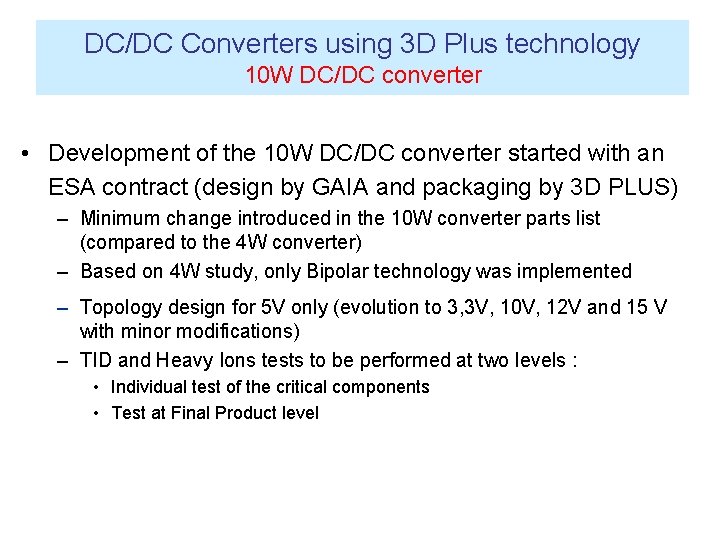 DC/DC Converters using 3D Plus technology
10W DC/DC converter

• Development of the 10W DC/DC converter started with an ESA contract (design by GAIA and packaging by 3D PLUS)
– Minimum change introduced in the 10W converter parts list (compared to the 4W converter)
– Based on 4W study, only Bipolar technology was implemented
– Topology design for 5V only (evolution to 3,3V, 10V, 12V and 15 V with minor modifications)
– TID and Heavy Ions tests to be performed at two levels :
• Individual test of the critical components
• Test at Final Product level